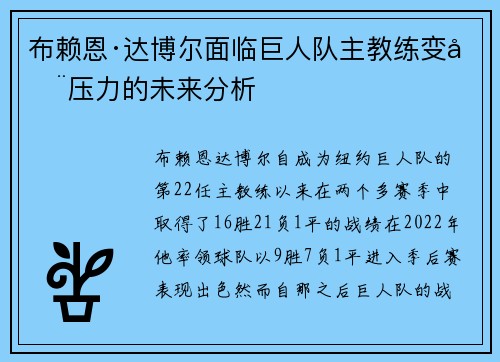 布赖恩·达博尔面临巨人队主教练变å¨压力的未来分析

布赖恩达博尔自成为纽约巨人队的第22任主教练以来在两个多赛季中取得了16胜21负1平的战绩在2022年他率领球队以9胜7负1平进入季后赛表现出色然而自那之后巨人队的战